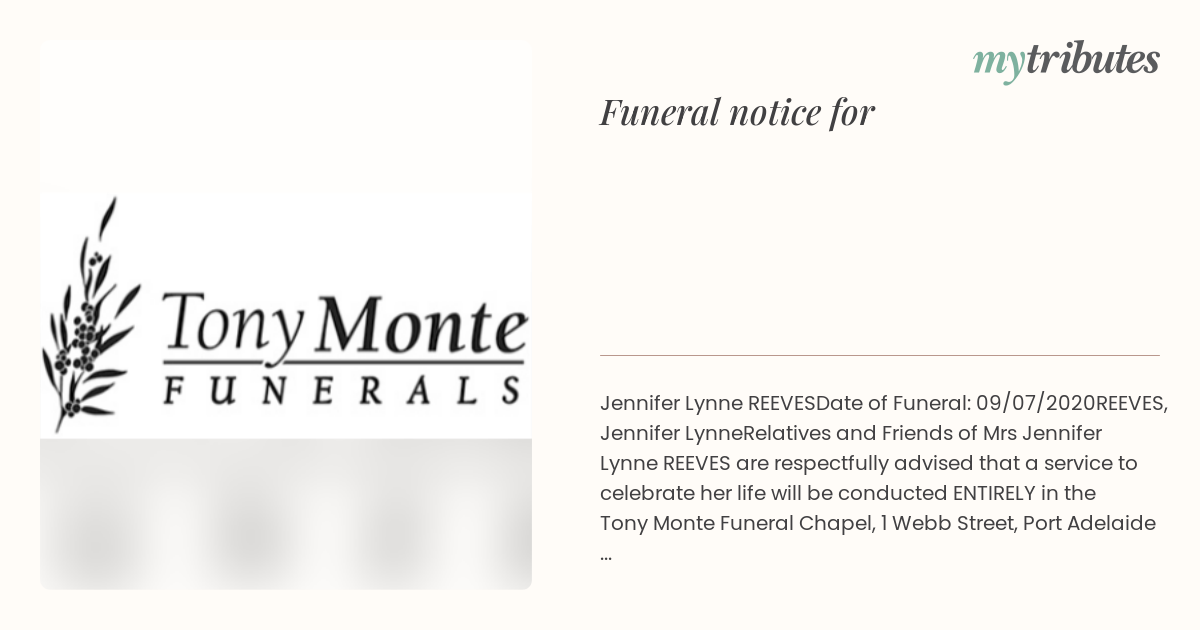 Tony Monte
FUNERALS

mytributes

Funeral notice for

Jennifer Lynne REEVESDate of Funeral: 09/07/2020REEVES, Jennifer LynneRelatives and Friends of Mrs Jennifer Lynne REEVES are respectfully advised that a service to celebrate her life will be conducted ENTIRELY in the Tony Monte Funeral Chapel, 1 Webb Street, Port Adelaide ...